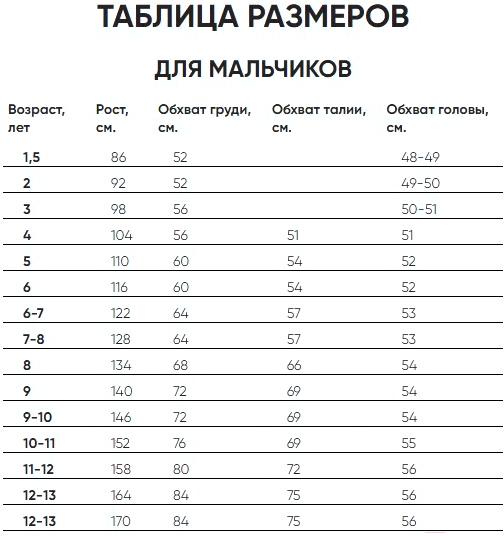 ТАБЛИЦА РАЗМЕРОВ

ДЛЯ МАЛЬЧИКОВ

| Возраст, лет | Рост, см. | Обхват груди, см. | Обхват талии, см. | Обхват головы, см. |
|---|---|---|---|---|
| 1,5 | 86 | 52 | | 48-49 |
| 2 | 92 | 52 | | 49-50 |
| 3 | 98 | 56 | | 50-51 |
| 4 | 104 | 56 | 51 | 51 |
| 5 | 110 | 60 | 54 | 52 |
| 6 | 116 | 60 | 54 | 52 |
| 6-7 | 122 | 64 | 57 | 53 |
| 7-8 | 128 | 64 | 57 | 53 |
| 8 | 134 | 68 | 66 | 54 |
| 9 | 140 | 72 | 69 | 54 |
| 9-10 | 146 | 72 | 69 | 54 |
| 10-11 | 152 | 76 | 69 | 55 |
| 11-12 | 158 | 80 | 72 | 56 |
| 12-13 | 164 | 84 | 75 | 56 |
| 12-13 | 170 | 84 | 75 | 56 |